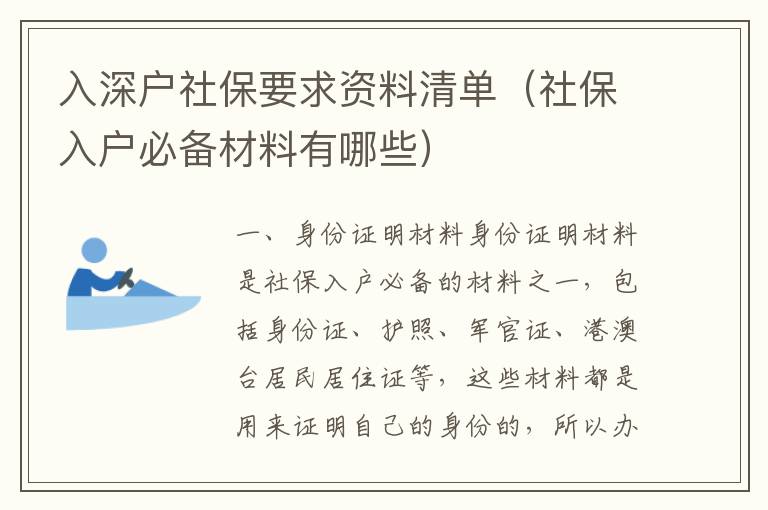 入深户社保要求资料清单（社保入户必备材料有哪些）

一、身份证明材料身份证明材料是社保入户必备的材料之一，包括身份证、护照、军官证、港澳台居民居住证等，这些材料都是用来证明自己的身份的，所以办